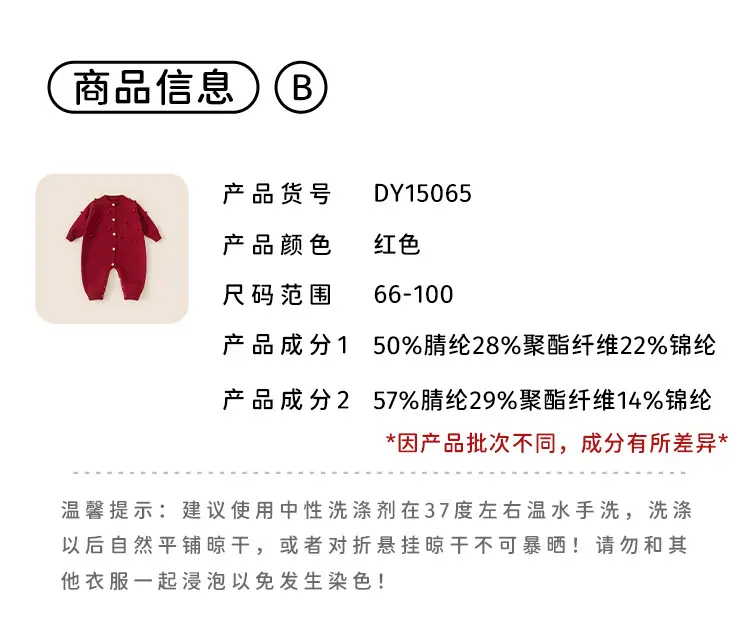 商品信息 B

产品货号 DY15065

产品颜色 红色

尺码范围 66-100

产品成分1 50%腈纶28%聚酯纤维22%锦纶

产品成分2 57%腈纶29%聚酯纤维14%锦纶

*因产品批次不同，成分有所差异*

温馨提示：建议使用中性洗涤剂在37度左右温水手洗，洗涤以后自然平铺晾干，或者对折悬挂晾干不可暴晒！请勿和其他衣服一起浸泡以免发生染色！